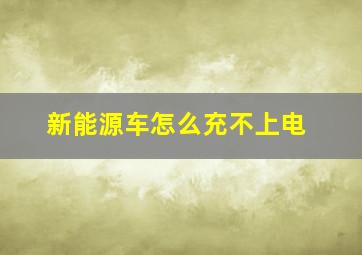 新能源车怎么充不上电